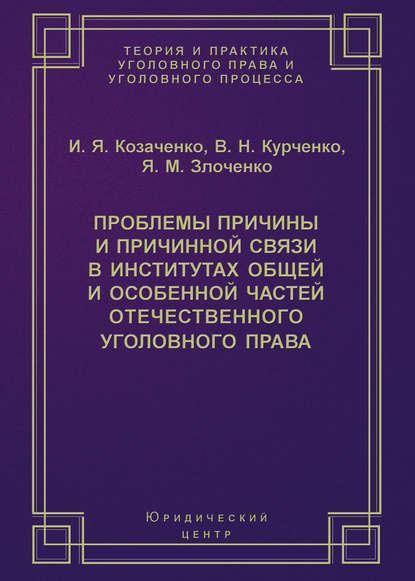 ТЕОРИЯ И ПРАКТИКА УГОЛОВНОГО ПРАВА И УГОЛОВНОГО ПРОЦЕССА

И. Я. Козаченко, В. Н. Курченко, Я. М. Злоченко

ПРОБЛЕМЫ ПРИЧИНЫ И ПРИЧИННОЙ СВЯЗИ В ИНСТИТУТАХ ОБЩЕЙ И ОСОБЕННОЙ ЧАСТЕЙ ОТЕЧЕСТВЕННОГО УГОЛОВНОГО ПРАВА

Юридический центр